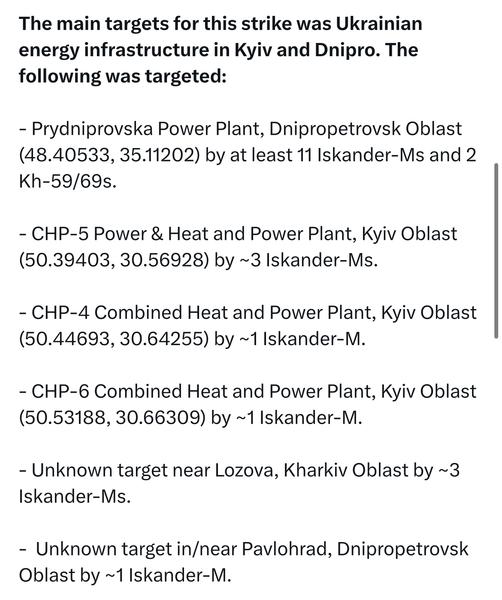 The main targets for this strike was Ukrainian energy infrastructure in Kyiv and Dnipro. The following was targeted:

- Prydniprovska Power Plant, Dnipropetrovsk Oblast (48.40533, 35.11202) by at least 11 Iskander-Ms and 2 Kh-59/69s.

- CHP-5 Power & Heat and Power Plant, Kyiv Oblast (50.39403, 30.56928) by ~3 Iskander-Ms.

- CHP-4 Combined Heat and Power Plant, Kyiv Oblast (50.44693, 30.64255) by ~1 Iskander-M.

- CHP-6 Combined Heat and Power Plant, Kyiv Oblast (50.53188, 30.66309) by ~1 Iskander-M.

- Unknown target near Lozova, Kharkiv Oblast by ~3 Iskander-Ms.

- Unknown target in/near Pavlohrad, Dnipropetrovsk Oblast by ~1 Iskander-M.